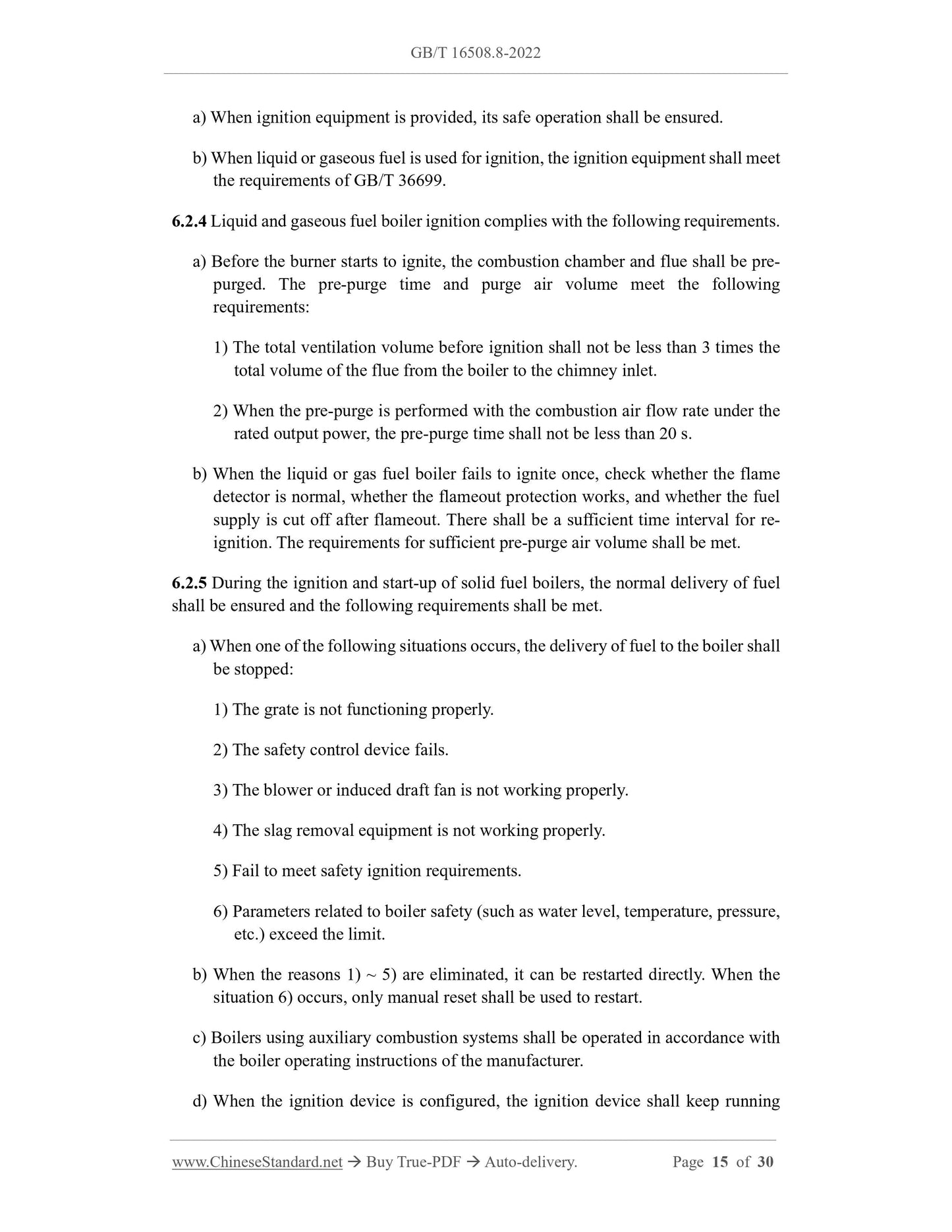 GB/T 16508.8-2022

a) When ignition equipment is provided, its safe operation shall be ensured.

b) When liquid or gaseous fuel is used for ignition, the ignition equipment shall meet the requirements of GB/T 36699.

6.2.4 Liquid and gaseous fuel boiler ignition complies with the following requirements.

a) Before the burner starts to ignite, the combustion chamber and flue shall be pre-purged. The pre-purge time and purge air volume meet the following requirements:

1) The total ventilation volume before ignition shall not be less than 3 times the total volume of the flue from the boiler to the chimney inlet.

2) When the pre-purge is performed with the combustion air flow rate under the rated output power, the pre-purge time shall not be less than 20 s.

b) When the liquid or gas fuel boiler fails to ignite once, check whether the flame detector is normal, whether the flameout protection works, and whether the fuel supply is cut off after flameout. There shall be a sufficient time interval for re-ignition. The requirements for sufficient pre-purge air volume shall be met.

6.2.5 During the ignition and start-up of solid fuel boilers, the normal delivery of fuel shall be ensured and the following requirements shall be met.

a) When one of the following situations occurs, the delivery of fuel to the boiler shall be stopped:

1) The grate is not functioning properly.

2) The safety control device fails.

3) The blower or induced draft fan is not working properly.

4) The slag removal equipment is not working properly.

5) Fail to meet safety ignition requirements.

6) Parameters related to boiler safety (such as water level, temperature, pressure, etc.) exceed the limit.

b) When the reasons 1) ~ 5) are eliminated, it can be restarted directly. When the situation 6) occurs, only manual reset shall be used to restart.

c) Boilers using auxiliary combustion systems shall be operated in accordance with the boiler operating instructions of the manufacturer.

d) When the ignition device is configured, the ignition device shall keep running

www.ChineseStandard.net → Buy True-PDF → Auto-delivery. Page 15 of 30